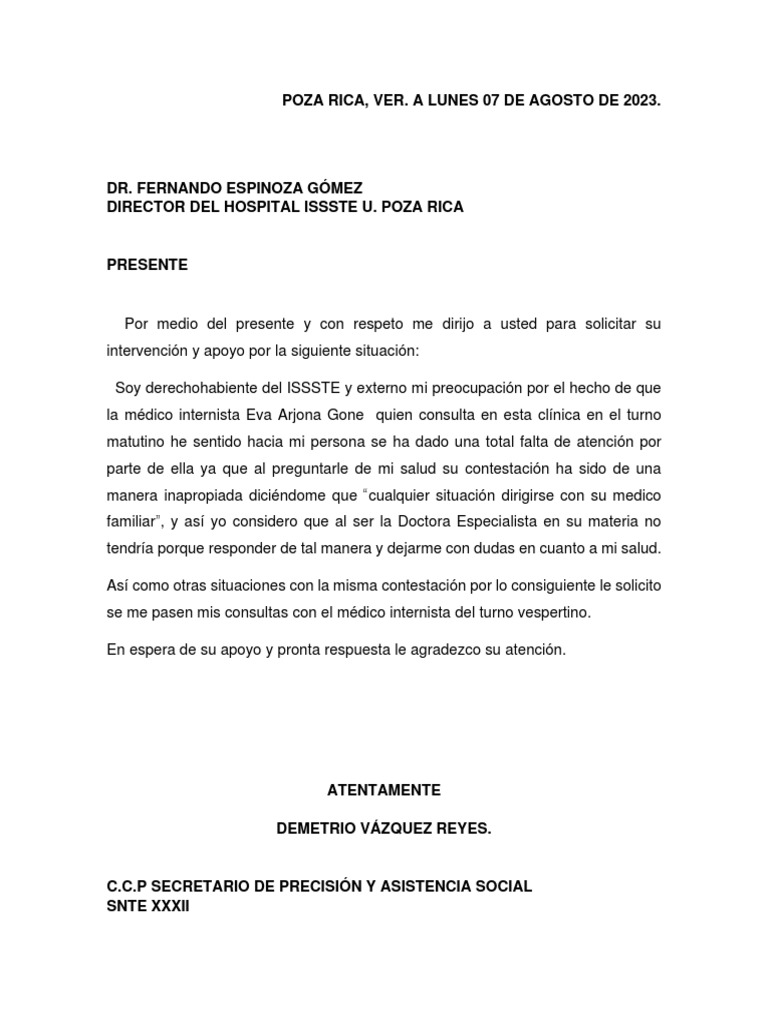 POZA RICA, VER. A LUNES 07 DE AGOSTO DE 2023.

DR. FERNANDO ESPINOZA GÓMEZ
DIRECTOR DEL HOSPITAL ISSSTE U. POZA RICA

PRESENTE

Por medio del presente y con respeto me dirijo a usted para solicitar su intervención y apoyo por la siguiente situación:

Soy derechohabiente del ISSSTE y externo mi preocupación por el hecho de que la médico internista Eva Arjona Gone quien consulta en esta clínica en el turno matutino he sentido hacia mi persona se ha dado una total falta de atención por parte de ella ya que al preguntarle de mi salud su contestación ha sido de una manera inapropiada diciéndome que "cualquier situación dirigirse con su medico familiar", y así yo considero que al ser la Doctora Especialista en su materia no tendría porque responder de tal manera y dejarme con dudas en cuanto a mi salud.

Así como otras situaciones con la misma contestación por lo consiguiente le solicito se me pasen mis consultas con el médico internista del turno vespertino.

En espera de su apoyo y pronta respuesta le agradezco su atención.

ATENTAMENTE

DEMETRIO VÁZQUEZ REYES.

C.C.P SECRETARIO DE PRECISIÓN Y ASISTENCIA SOCIAL
SNTE XXXII